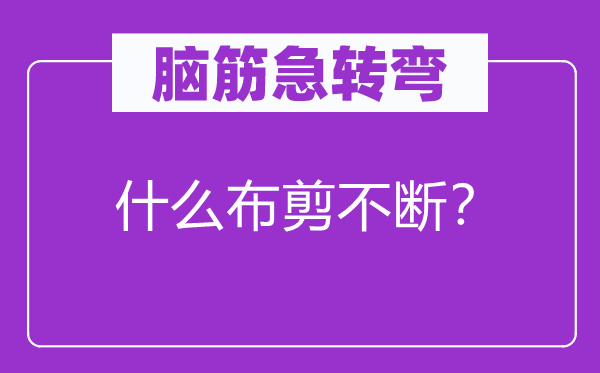 脑筋急转弯

什么布剪不断?